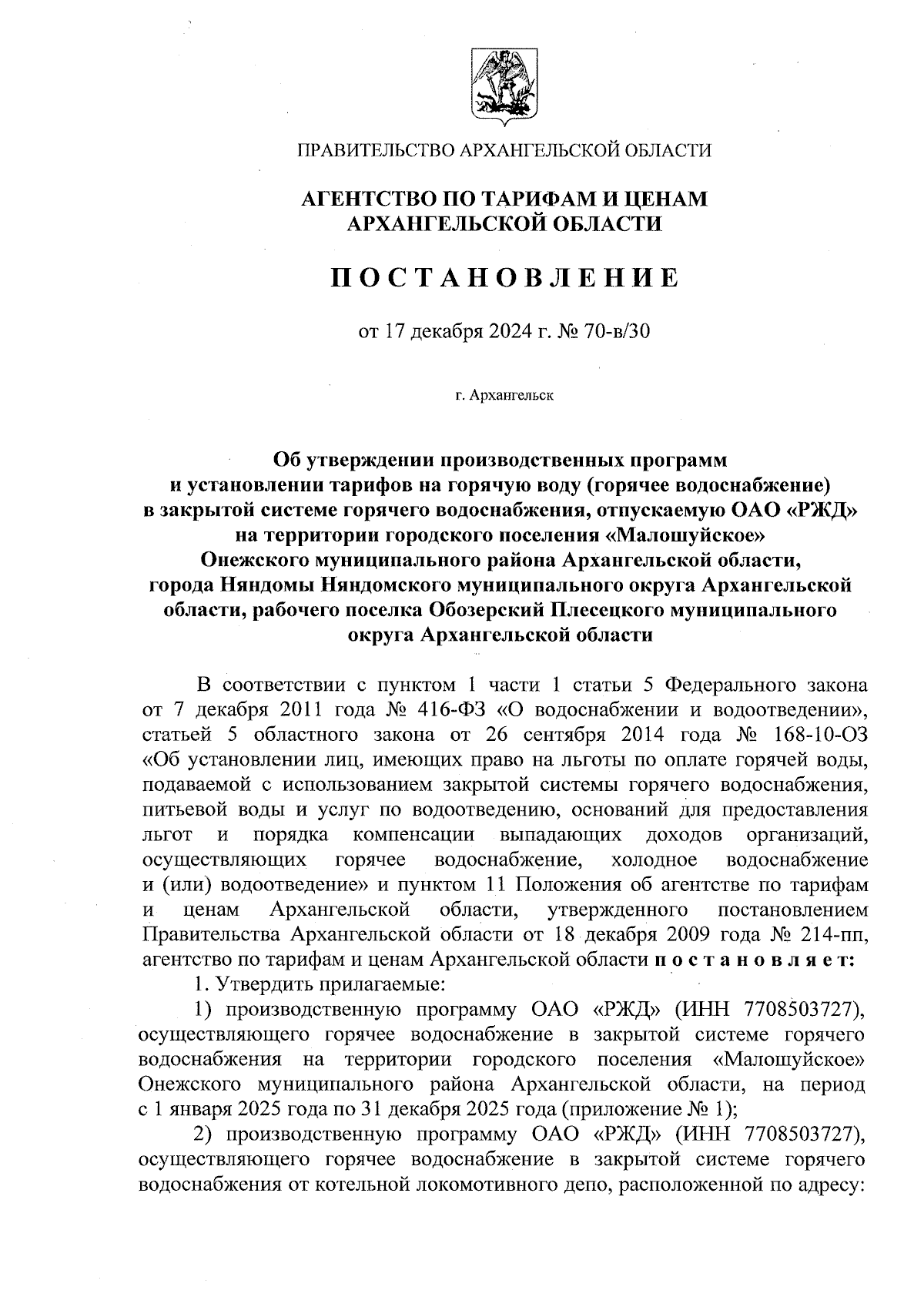 ПРАВИТЕЛЬСТВО АРХАНГЕЛЬСКОЙ ОБЛАСТИ

АГЕНТСТВО ПО ТАРИФАМ И ЦЕНАМ АРХАНГЕЛЬСКОЙ ОБЛАСТИ

П О С Т А Н О В Л Е Н И Е

от 17 декабря 2024 г. № 70-в/30

г. Архангельск

Об утверждении производственных программ и установлении тарифов на горячую воду (горячее водоснабжение) в закрытой системе горячего водоснабжения, отпускаемую ОАО «РЖД» на территории городского поселения «Малошуйское» Онежского муниципального района Архангельской области, города Няндомы Няндомского муниципального округа Архангельской области, рабочего поселка Обозерский Плесецкого муниципального округа Архангельской области

В соответствии с пунктом 1 части 1 статьи 5 Федерального закона от 7 декабря 2011 года № 416-ФЗ «О водоснабжении и водоотведении», статьей 5 областного закона от 26 сентября 2014 года № 168-10-ОЗ «Об установлении лиц, имеющих право на льготы по оплате горячей воды, подаваемой с использованием закрытой системы горячего водоснабжения, питьевой воды и услуг по водоотведению, оснований для предоставления льгот и порядка компенсации выпадающих доходов организаций, осуществляющих горячее водоснабжение, холодное водоснабжение и (или) водоотведение» и пунктом 11 Положения об агентстве по тарифам и ценам Архангельской области, утвержденного постановлением Правительства Архангельской области от 18 декабря 2009 года № 214-пп, агентство по тарифам и ценам Архангельской области п о с т а н о в л я е т:

1. Утвердить прилагаемые:

1) производственную программу ОАО «РЖД» (ИНН 7708503727), осуществляющего горячее водоснабжение в закрытой системе горячего водоснабжения на территории городского поселения «Малошуйское» Онежского муниципального района Архангельской области, на период с 1 января 2025 года по 31 декабря 2025 года (приложение № 1);

2) производственную программу ОАО «РЖД» (ИНН 7708503727), осуществляющего горячее водоснабжение в закрытой системе горячего водоснабжения от котельной локомотивного депо, расположенной по адресу: